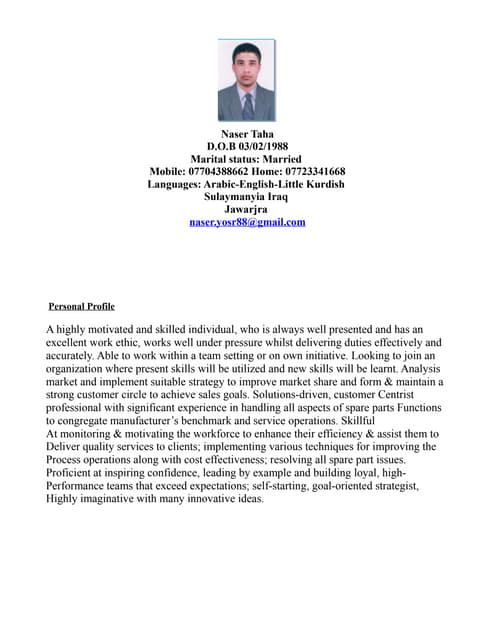 Naser Taha
D.O.B 03/02/1988
Marital status: Married
Mobile: 07704388662 Home: 07723341668
Languages: Arabic-English-Little Kurdish
Sulaymanyia Iraq
Jawarjra
naser.yosr88@gmail.com

Personal Profile

A highly motivated and skilled individual, who is always well presented and has an excellent work ethic, works well under pressure whilst delivering duties effectively and accurately. Able to work within a team setting or on own initiative. Looking to join an organization where present skills will be utilized and new skills will be learnt. Analysis market and implement suitable strategy to improve market share and form & maintain a strong customer circle to achieve sales goals. Solutions-driven, customer Centrist professional with significant experience in handling all aspects of spare parts Functions to congregate manufacturer's benchmark and service operations. Skillful
At monitoring & motivating the workforce to enhance their efficiency & assist them to Deliver quality services to clients; implementing various techniques for improving the Process operations along with cost effectiveness; resolving all spare part issues. Proficient at inspiring confidence, leading by example and building loyal, high-Performance teams that exceed expectations; self-starting, goal-oriented strategist, Highly imaginative with many innovative ideas.